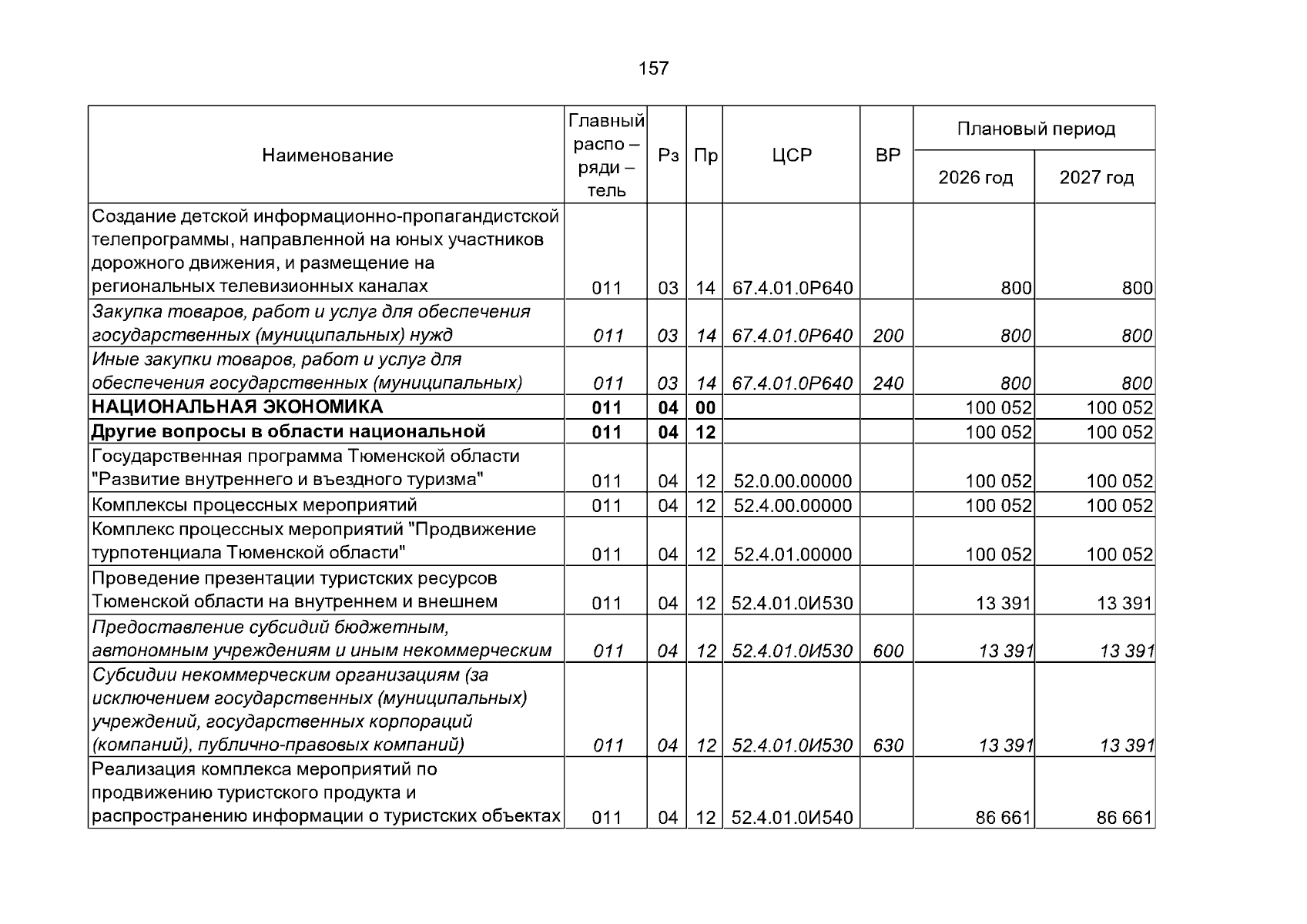 157

| Наименование | Главный распо – ряди – тель | Рз | Пр | ЦСР | ВР | Плановый период 2026 год | Плановый период 2027 год |
|---|---|---|---|---|---|---|---|
| Создание детской информационно-пропагандистской телепрограммы, направленной на юных участников дорожного движения, и размещение на региональных телевизионных каналах | 011 | 03 | 14 | 67.4.01.0Р640 | | 800 | 800 |
| Закупка товаров, работ и услуг для обеспечения государственных (муниципальных) нужд | 011 | 03 | 14 | 67.4.01.0Р640 | 200 | 800 | 800 |
| Иные закупки товаров, работ и услуг для обеспечения государственных (муниципальных) | 011 | 03 | 14 | 67.4.01.0Р640 | 240 | 800 | 800 |
| НАЦИОНАЛЬНАЯ ЭКОНОМИКА | 011 | 04 | 00 | | | 100 052 | 100 052 |
| Другие вопросы в области национальной | 011 | 04 | 12 | | | 100 052 | 100 052 |
| Государственная программа Тюменской области "Развитие внутреннего и въездного туризма" | 011 | 04 | 12 | 52.0.00.00000 | | 100 052 | 100 052 |
| Комплексы процессных мероприятий | 011 | 04 | 12 | 52.4.00.00000 | | 100 052 | 100 052 |
| Комплекс процессных мероприятий "Продвижение турпотенциала Тюменской области" | 011 | 04 | 12 | 52.4.01.00000 | | 100 052 | 100 052 |
| Проведение презентации туристских ресурсов Тюменской области на внутреннем и внешнем | 011 | 04 | 12 | 52.4.01.0И530 | | 13 391 | 13 391 |
| Предоставление субсидий бюджетным, автономным учреждениям и иным некоммерческим | 011 | 04 | 12 | 52.4.01.0И530 | 600 | 13 391 | 13 391 |
| Субсидии некоммерческим организациям (за исключением государственных (муниципальных) учреждений, государственных корпораций (компаний), публично-правовых компаний) | 011 | 04 | 12 | 52.4.01.0И530 | 630 | 13 391 | 13 391 |
| Реализация комплекса мероприятий по продвижению туристского продукта и распространению информации о туристских объектах | 011 | 04 | 12 | 52.4.01.0И540 | | 86 661 | 86 661 |